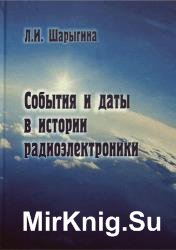 Л.И. Шарыгина

События и даты в истории радиоэлектроники

MirKnig.Su